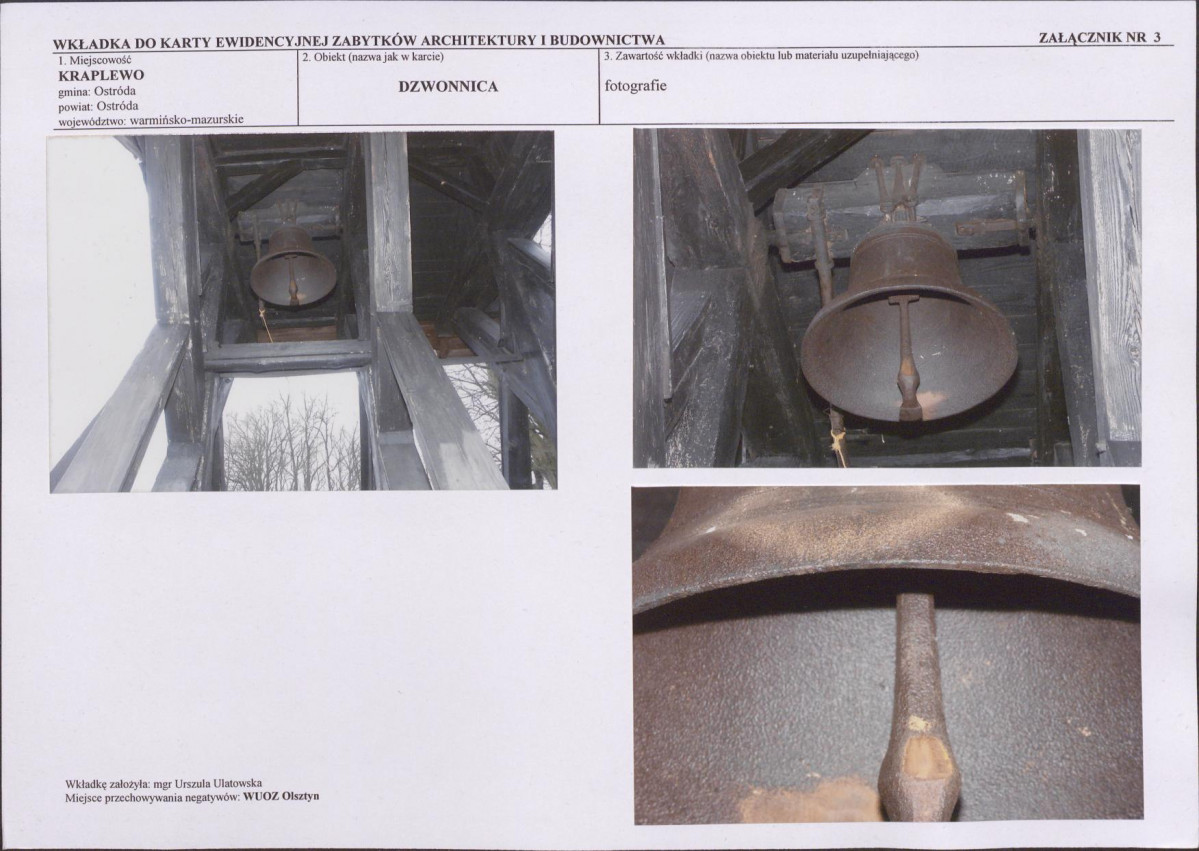 WKŁADKA DO KARTY EWIDENCYJNEJ ZABYTKÓW ARCHITEKTURY I BUDOWNICTWA

ZAŁĄCZNIK NR 3

1. Miejscowość
KRAPLEWO
gmina: Ostróda
powiat: Ostróda
województwo: warmińsko-mazurskie

2. Obiekt (nazwa jak w karcie)
DZWONNICA

3. Zawartość wkładki (nazwa obiektu lub materiału uzupełniającego)
fotografie

Wkładkę założyła: mgr Urszula Ulatowska
Miejsce przechowywania negatywów: WUOZ Olsztyn